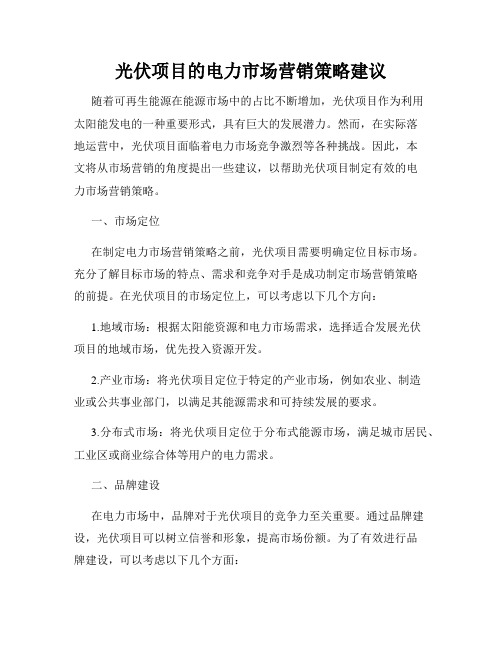 光伏项目的电力市场营销策略建议

随着可再生能源在能源市场中的占比不断增加，光伏项目作为利用太阳能发电的一种重要形式，具有巨大的发展潜力。然而，在实际落地运营中，光伏项目面临着电力市场竞争激烈等各种挑战。因此，本文将从市场营销的角度提出一些建议，以帮助光伏项目制定有效的电力市场营销策略。

一、市场定位

在制定电力市场营销策略之前，光伏项目需要明确定位目标市场。充分了解目标市场的特点、需求和竞争对手是成功制定市场营销策略的前提。在光伏项目的市场定位上，可以考虑以下几个方向：

1.地域市场：根据太阳能资源和电力市场需求，选择适合发展光伏项目的地域市场，优先投入资源开发。

2.产业市场：将光伏项目定位于特定的产业市场，例如农业、制造业或公共事业部门，以满足其能源需求和可持续发展的要求。

3.分布式市场：将光伏项目定位于分布式能源市场，满足城市居民、工业区或商业综合体等用户的电力需求。

二、品牌建设

在电力市场中，品牌对于光伏项目的竞争力至关重要。通过品牌建设，光伏项目可以树立信誉和形象，提高市场份额。为了有效进行品牌建设，可以考虑以下几个方面：